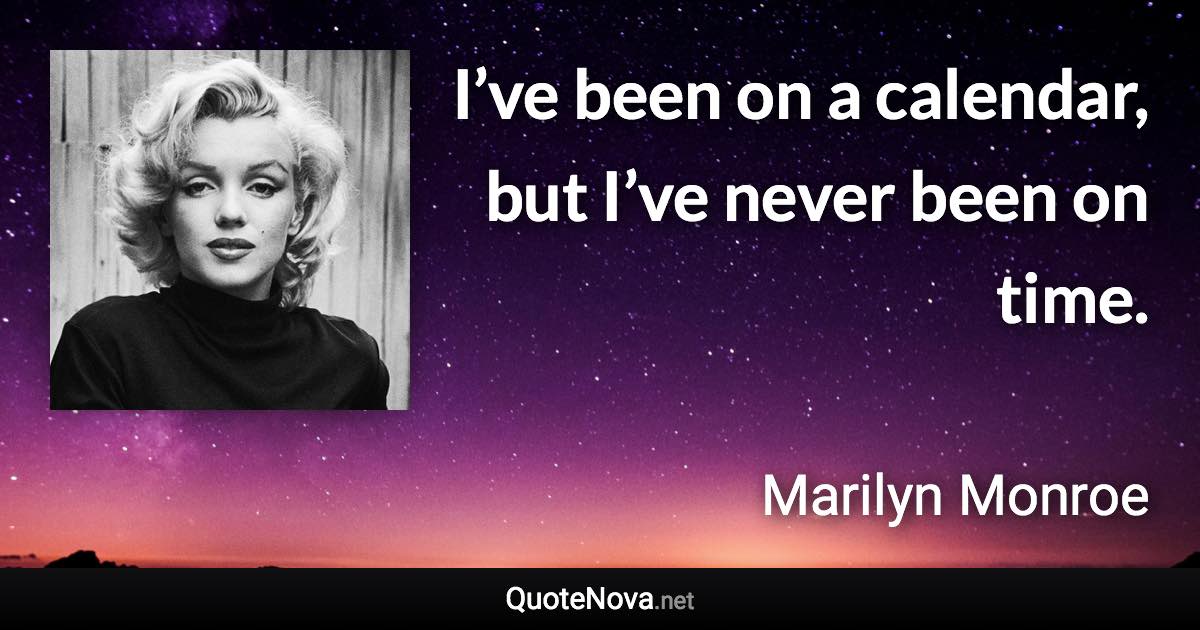 I’ve been on a calendar, but I’ve never been on time.

Marilyn Monroe

QuoteNova.net